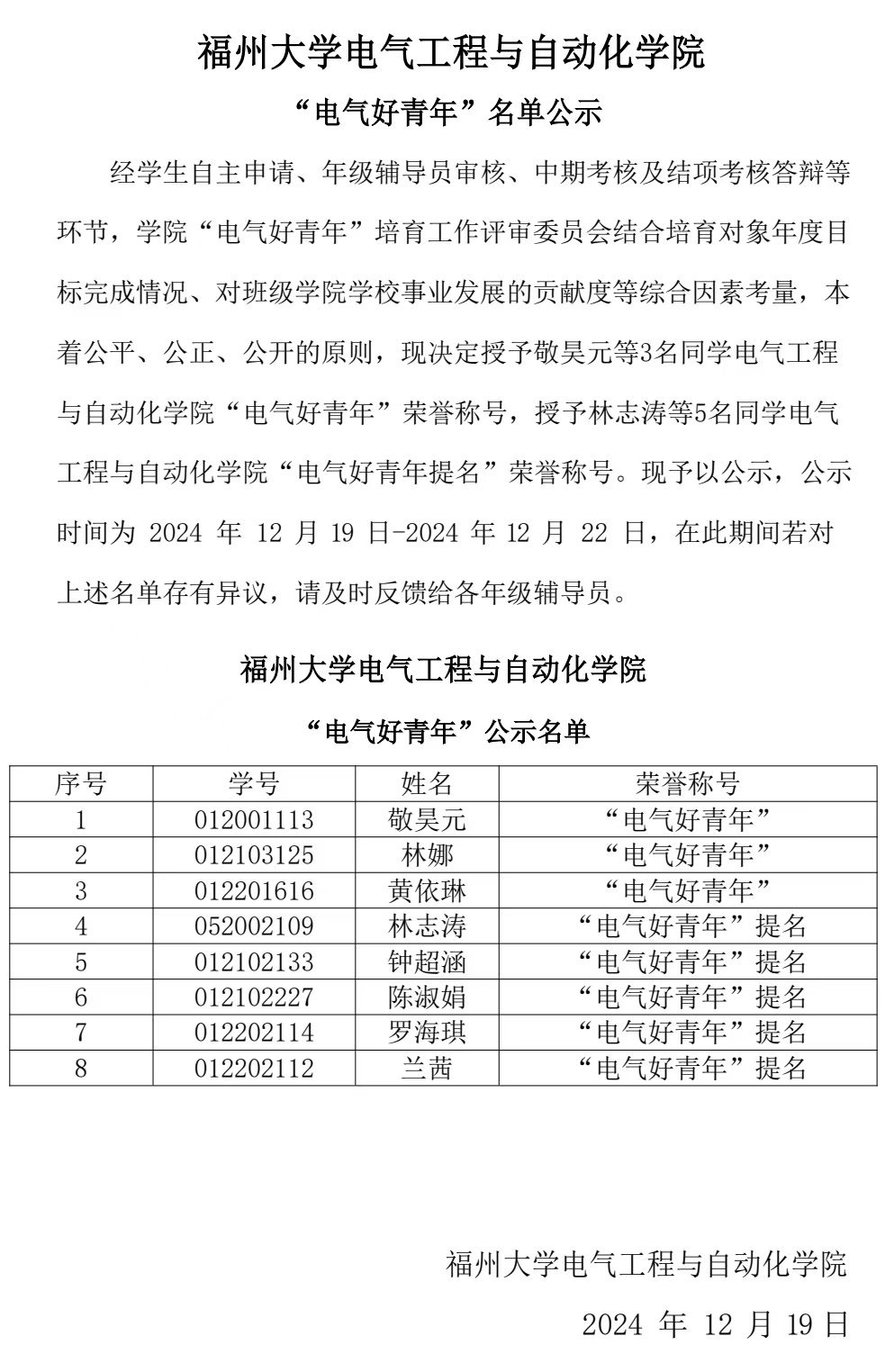 福州大学电气工程与自动化学院

“电气好青年”名单公示

经学生自主申请、年级辅导员审核、中期考核及结项考核答辩等环节，学院“电气好青年”培育工作评审委员会结合培育对象年度目标完成情况、对班级学院学校事业发展的贡献度等综合因素考量，本着公平、公正、公开的原则，现决定授予敬昊元等3名同学电气工程与自动化学院“电气好青年”荣誉称号，授予林志涛等5名同学电气工程与自动化学院“电气好青年提名”荣誉称号。现予以公示，公示时间为 2024 年 12 月 19 日-2024 年 12 月 22 日，在此期间若对上述名单存有异议，请及时反馈给各年级辅导员。

福州大学电气工程与自动化学院

“电气好青年”公示名单

| 序号 | 学号 | 姓名 | 荣誉称号 |
|---|---|---|---|
| 1 | 012001113 | 敬昊元 | “电气好青年” |
| 2 | 012103125 | 林娜 | “电气好青年” |
| 3 | 012201616 | 黄依琳 | “电气好青年” |
| 4 | 052002109 | 林志涛 | “电气好青年”提名 |
| 5 | 012102133 | 钟超涵 | “电气好青年”提名 |
| 6 | 012102227 | 陈淑娟 | “电气好青年”提名 |
| 7 | 012202114 | 罗海琪 | “电气好青年”提名 |
| 8 | 012202112 | 兰茜 | “电气好青年”提名 |

福州大学电气工程与自动化学院

2024 年 12 月 19 日